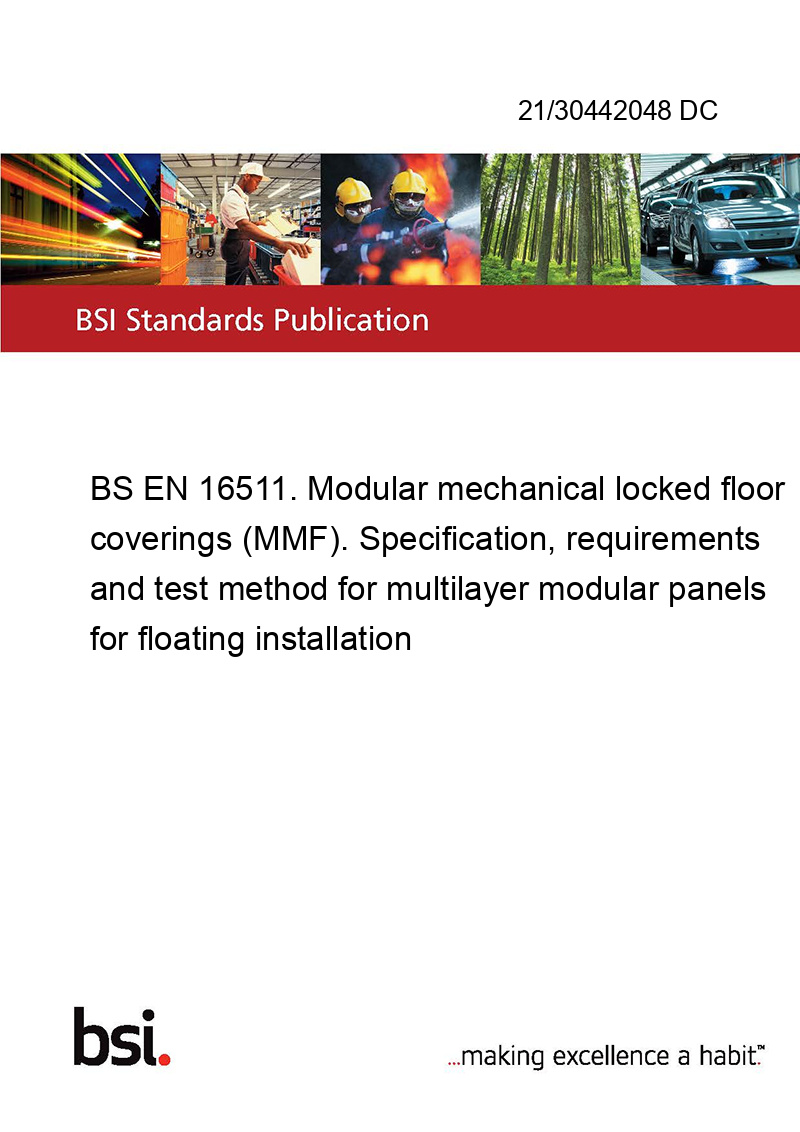 21/30442048 DC

BSI Standards Publication

BS EN 16511. Modular mechanical locked floor coverings (MMF). Specification, requirements and test method for multilayer modular panels for floating installation

bsi.

...making excellence a habit.™